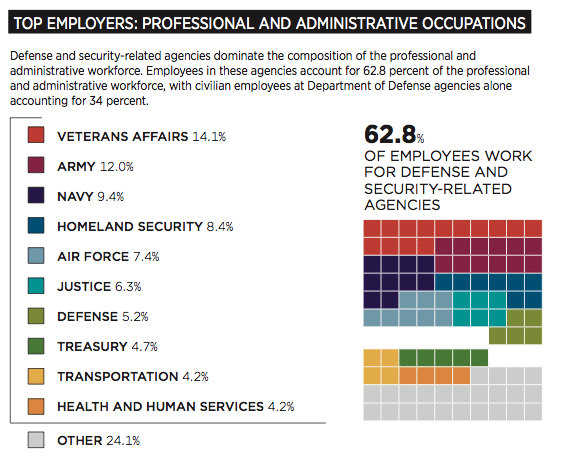 TOP EMPLOYERS: PROFESSIONAL AND ADMINISTRATIVE OCCUPATIONS

Defense and security-related agencies dominate the composition of the professional and administrative workforce. Employees in these agencies account for 62.8 percent of the professional and administrative workforce, with civilian employees at Department of Defense agencies alone accounting for 34 percent.

VETERANS AFFAIRS 14.1%

ARMY 12.0%

NAVY 9.4%

HOMELAND SECURITY 8.4%

AIR FORCE 7.4%

JUSTICE 6.3%

DEFENSE 5.2%

TREASURY 4.7%

TRANSPORTATION 4.2%

HEALTH AND HUMAN SERVICES 4.2%

OTHER 24.1%

62.8%
OF EMPLOYEES WORK FOR DEFENSE AND SECURITY-RELATED AGENCIES